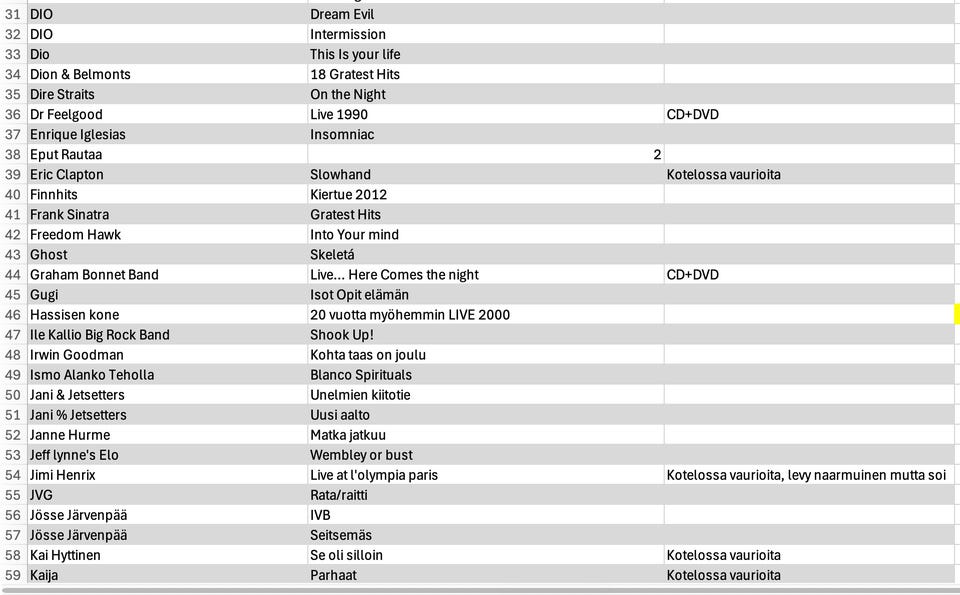 | 31 | DIO | Dream Evil | |
|---|---|---|---|
| 32 | DIO | Intermission | |
| 33 | Dio | This Is your life | |
| 34 | Dion & Belmonts | 18 Gratest Hits | |
| 35 | Dire Straits | On the Night | |
| 36 | Dr Feelgood | Live 1990 | CD+DVD |
| 37 | Enrique Iglesias | Insomniac | |
| 38 | Eput Rautaa | 2 | |
| 39 | Eric Clapton | Slowhand | Kotelossa vaurioita |
| 40 | Finnhits | Kiertue 2012 | |
| 41 | Frank Sinatra | Gratest Hits | |
| 42 | Freedom Hawk | Into Your mind | |
| 43 | Ghost | Skeletá | |
| 44 | Graham Bonnet Band | Live... Here Comes the night | CD+DVD |
| 45 | Gugi | Isot Opit elämän | |
| 46 | Hassisen kone | 20 vuotta myöhemmin LIVE 2000 | |
| 47 | Ile Kallio Big Rock Band | Shook Up! | |
| 48 | Irwin Goodman | Kohta taas on joulu | |
| 49 | Ismo Alanko Teholla | Blanco Spirituals | |
| 50 | Jani & Jetsetters | Unelmien kiitotie | |
| 51 | Jani % Jetsetters | Uusi aalto | |
| 52 | Janne Hurme | Matka jatkuu | |
| 53 | Jeff lynne's Elo | Wembley or bust | |
| 54 | Jimi Henrix | Live at l'olympia paris | Kotelossa vaurioita, levy naarmuinen mutta soi |
| 55 | JVG | Rata/raitti | |
| 56 | Jösse Järvenpää | IVB | |
| 57 | Jösse Järvenpää | Seitsemäs | |
| 58 | Kai Hyttinen | Se oli silloin | Kotelossa vaurioita |
| 59 | Kaija | Parhaat | Kotelossa vaurioita |